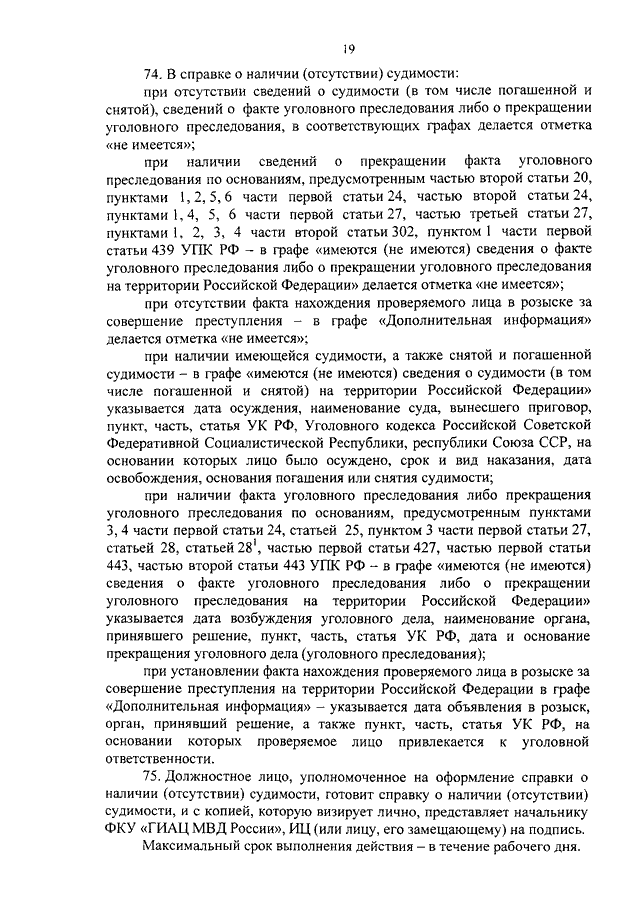 19

74. В справке о наличии (отсутствии) судимости:

при отсутствии сведений о судимости (в том числе погашенной и снятой), сведений о факте уголовного преследования либо о прекращении уголовного преследования, в соответствующих графах делается отметка «не имеется»;

при наличии сведений о прекращении факта уголовного преследования по основаниям, предусмотренным частью второй статьи 20, пунктами 1, 2, 5, 6 части первой статьи 24, частью второй статьи 24, пунктами 1, 4, 5, 6 части первой статьи 27, частью третьей статьи 27, пунктами 1, 2, 3, 4 части второй статьи 302, пунктом 1 части первой статьи 439 УПК РФ – в графе «имеются (не имеются) сведения о факте уголовного преследования либо о прекращении уголовного преследования на территории Российской Федерации» делается отметка «не имеется»;

при отсутствии факта нахождения проверяемого лица в розыске за совершение преступления – в графе «Дополнительная информация» делается отметка «не имеется»;

при наличии имеющейся судимости, а также снятой и погашенной судимости – в графе «имеются (не имеются) сведения о судимости (в том числе погашенной и снятой) на территории Российской Федерации» указывается дата осуждения, наименование суда, вынесшего приговор, пункт, часть, статья УК РФ, Уголовного кодекса Российской Советской Федеративной Социалистической Республики, республики Союза ССР, на основании которых лицо было осуждено, срок и вид наказания, дата освобождения, основания погашения или снятия судимости;

при наличии факта уголовного преследования либо прекращения уголовного преследования по основаниям, предусмотренным пунктами 3, 4 части первой статьи 24, статьей 25, пунктом 3 части первой статьи 27, статьей 28, статьей $28^1$, частью первой статьи 427, частью первой статьи 443, частью второй статьи 443 УПК РФ – в графе «имеются (не имеются) сведения о факте уголовного преследования либо о прекращении уголовного преследования на территории Российской Федерации» указывается дата возбуждения уголовного дела, наименование органа, принявшего решение, пункт, часть, статья УК РФ, дата и основание прекращения уголовного дела (уголовного преследования);

при установлении факта нахождения проверяемого лица в розыске за совершение преступления на территории Российской Федерации в графе «Дополнительная информация» – указывается дата объявления в розыск, орган, принявший решение, а также пункт, часть, статья УК РФ, на основании которых проверяемое лицо привлекается к уголовной ответственности.

75. Должностное лицо, уполномоченное на оформление справки о наличии (отсутствии) судимости, готовит справку о наличии (отсутствии) судимости, и с копией, которую визирует лично, представляет начальнику ФКУ «ГИАЦ МВД России», ИЦ (или лицу, его замещающему) на подпись.

Максимальный срок выполнения действия – в течение рабочего дня.